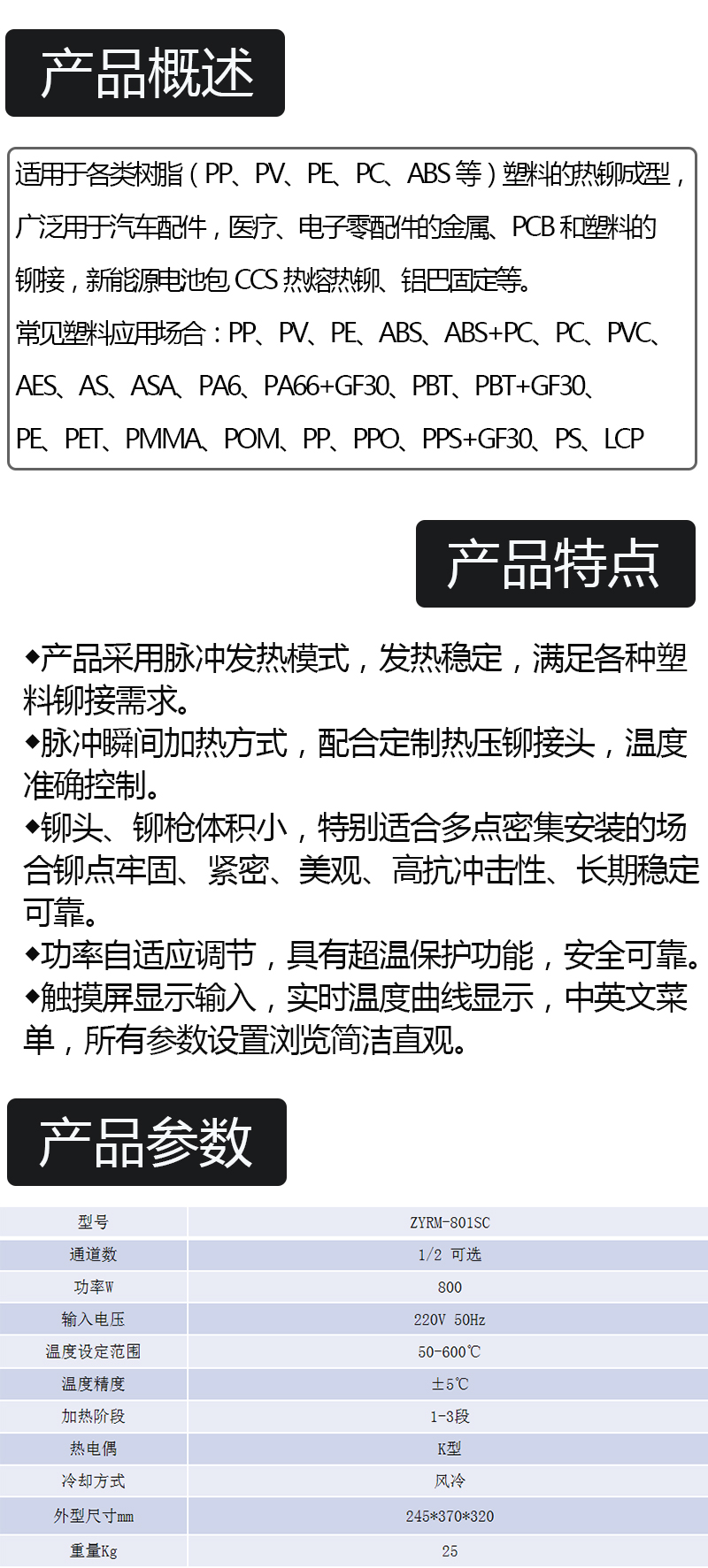 产品概述

适用于各类树脂(PP、PV、PE、PC、ABS等)塑料的热铆成型,广泛用于汽车配件,医疗、电子零配件的金属、PCB和塑料的铆接,新能源电池包CCS热熔热铆、铝巴固定等。

常见塑料应用场合:PP、PV、PE、ABS、ABS+PC、PC、PVC、AES、AS、ASA、PA6、PA66+GF30、PBT、PBT+GF30、PE、PET、PMMA、POM、PP、PPO、PPS+GF30、PS、LCP

产品特点

◆产品采用脉冲发热模式,发热稳定,满足各种塑料铆接需求。
◆脉冲瞬间加热方式,配合定制热压铆接头,温度准确控制。
◆铆头、铆枪体积小,特别适合多点密集安装的场合铆点牢固、紧密、美观、高抗冲击性、长期稳定可靠。
◆功率自适应调节,具有超温保护功能,安全可靠。
◆触摸屏显示输入,实时温度曲线显示,中英文菜单,所有参数设置浏览简洁直观。

产品参数

| 型号 | ZYRM-801SC |
|---|---|
| 通道数 | 1/2 可选 |
| 功率W | 800 |
| 输入电压 | 220V 50Hz |
| 温度设定范围 | 50-600℃ |
| 温度精度 | ±5℃ |
| 加热阶段 | 1-3段 |
| 热电偶 | K型 |
| 冷却方式 | 风冷 |
| 外型尺寸mm | 245*370*320 |
| 重量Kg | 25 |